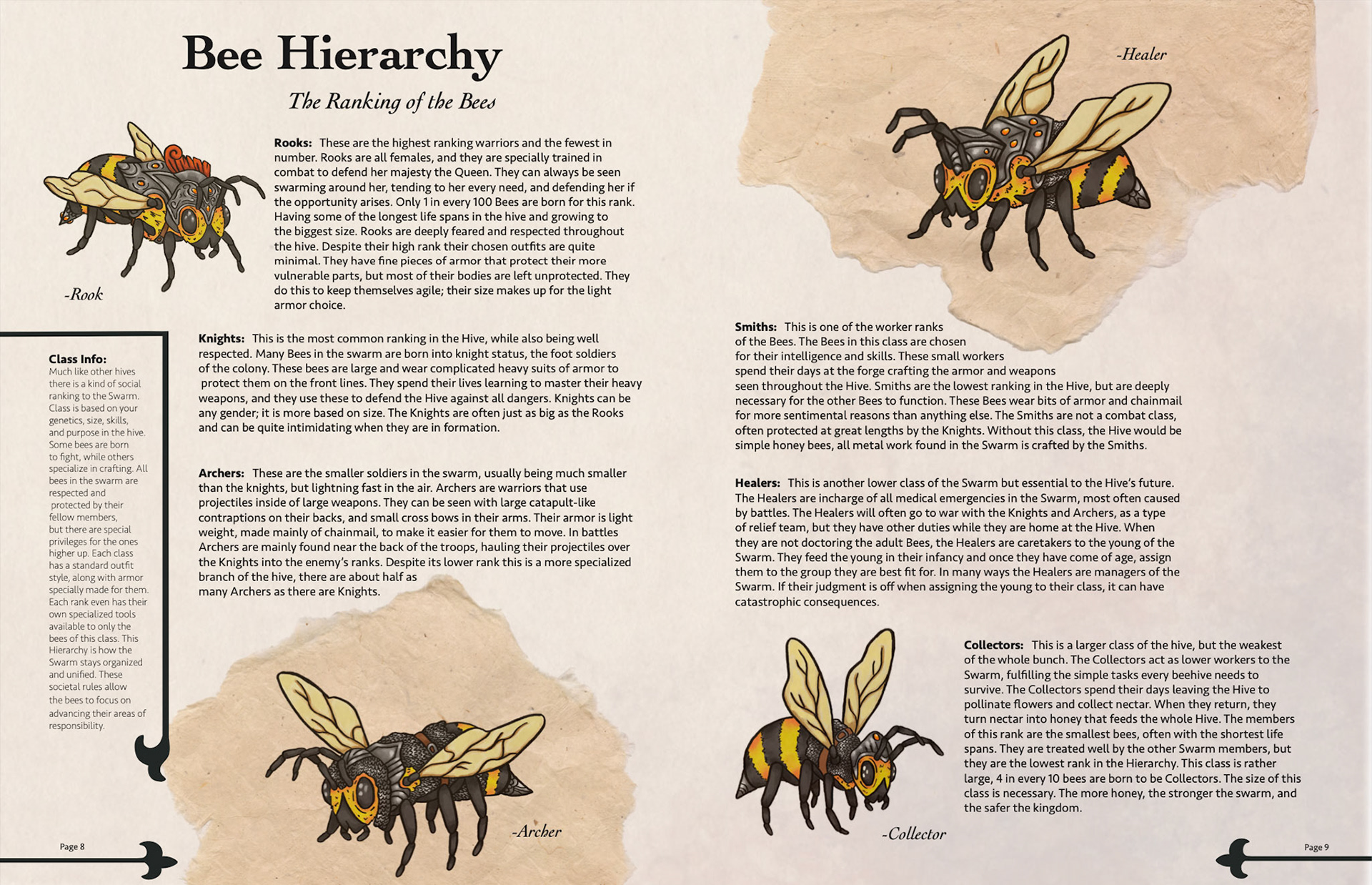 Bee Hierarchy

The Ranking of the Bees

-Rook

Rooks: These are the highest ranking warriors and the fewest in number. Rooks are all females, and they are specially trained in combat to defend her majesty the Queen. They can always be seen swarming around her, tending to her every need, and defending her if the opportunity arises. Only 1 in every 100 Bees are born for this rank. Having some of the longest life spans in the hive and growing to the biggest size. Rooks are deeply feared and respected throughout the hive. Despite their high rank their chosen outfits are quite minimal. They have fine pieces of armor that protect their more vulnerable parts, but most of their bodies are left unprotected. They do this to keep themselves agile; their size makes up for the light armor choice.

Class Info:
Much like other hives there is a kind of social ranking to the Swarm. Class is based on your genetics, size, skills, and purpose in the hive. Some bees are born to fight, while others specialize in crafting. All bees in the swarm are respected and protected by their fellow members, but there are special privileges for the ones higher up. Each class has a standard outfit style, along with armor specially made for them. Each rank even has their own specialized tools available to only the bees of this class. This Hierarchy is how the Swarm stays organized and unified. These societal rules allow the bees to focus on advancing their areas of responsibility.

Knights: This is the most common ranking in the Hive, while also being well respected. Many Bees in the swarm are born into knight status, the foot soldiers of the colony. These bees are large and wear complicated heavy suits of armor to protect them on the front lines. They spend their lives learning to master their heavy weapons, and they use these to defend the Hive against all dangers. Knights can be any gender; it is more based on size. The Knights are often just as big as the Rooks and can be quite intimidating when they are in formation.

Archers: These are the smaller soldiers in the swarm, usually being much smaller than the knights, but lightning fast in the air. Archers are warriors that use projectiles inside of large weapons. They can be seen with large catapult-like contraptions on their backs, and small cross bows in their arms. Their armor is light weight, made mainly of chainmail, to make it easier for them to move. In battles Archers are mainly found near the back of the troops, hauling their projectiles over the Knights into the enemy's ranks. Despite its lower rank this is a more specialized branch of the hive, there are about half as many Archers as there are Knights.

-Archer

Page 8

-Healer

Smiths: This is one of the worker ranks of the Bees. The Bees in this class are chosen for their intelligence and skills. These small workers spend their days at the forge crafting the armor and weapons seen throughout the Hive. Smiths are the lowest ranking in the Hive, but are deeply necessary for the other Bees to function. These Bees wear bits of armor and chainmail for more sentimental reasons than anything else. The Smiths are not a combat class, often protected at great lengths by the Knights. Without this class, the Hive would be simple honey bees, all metal work found in the Swarm is crafted by the Smiths.

Healers: This is another lower class of the Swarm but essential to the Hive's future. The Healers are incharge of all medical emergencies in the Swarm, most often caused by battles. The Healers will often go to war with the Knights and Archers, as a type of relief team, but they have other duties while they are home at the Hive. When they are not doctoring the adult Bees, the Healers are caretakers to the young of the Swarm. They feed the young in their infancy and once they have come of age, assign them to the group they are best fit for. In many ways the Healers are managers of the Swarm. If their judgment is off when assigning the young to their class, it can have catastrophic consequences.

Collectors: This is a larger class of the hive, but the weakest of the whole bunch. The Collectors act as lower workers to the Swarm, fulfilling the simple tasks every beehive needs to survive. The Collectors spend their days leaving the Hive to pollinate flowers and collect nectar. When they return, they turn nectar into honey that feeds the whole Hive. The members of this rank are the smallest bees, often with the shortest life spans. They are treated well by the other Swarm members, but they are the lowest rank in the Hierarchy. This class is rather large, 4 in every 10 bees are born to be Collectors. The size of this class is necessary. The more honey, the stronger the swarm, and the safer the kingdom.

-Collector

Page 9